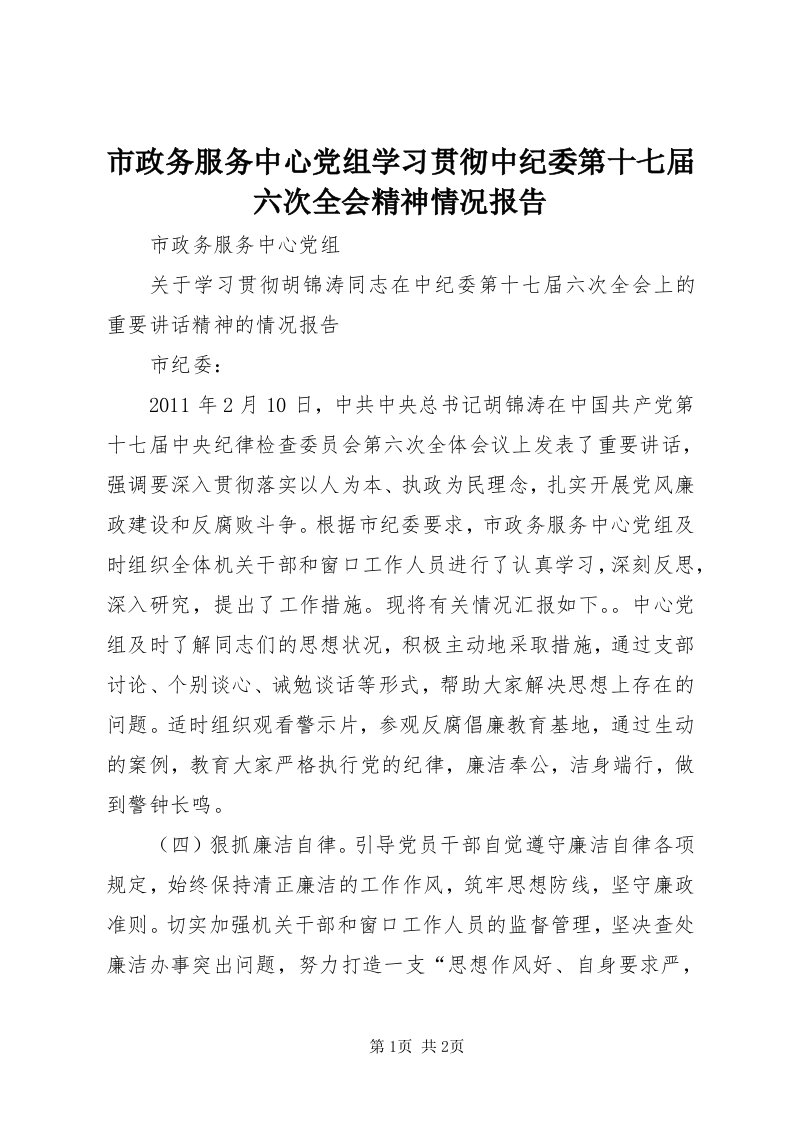 市政务服务中心党组学习贯彻中纪委第十七届六次全会精神情况报告

市政务服务中心党组

关于学习贯彻胡锦涛同志在中纪委第十七届六次全会上的重要讲话精神的情况报告

市纪委：

2011 年 2 月 10 日，中共中央总书记胡锦涛在中国共产党第十七届中央纪律检查委员会第六次全体会议上发表了重要讲话，强调要深入贯彻落实以人为本、执政为民理念，扎实开展党风廉政建设和反腐败斗争。根据市纪委要求，市政务服务中心党组及时组织全体机关干部和窗口工作人员进行了认真学习，深刻反思，深入研究，提出了工作措施。现将有关情况汇报如下。。中心党组及时了解同志们的思想状况，积极主动地采取措施，通过支部讨论、个别谈心、诫勉谈话等形式，帮助大家解决思想上存在的问题。适时组织观看警示片，参观反腐倡廉教育基地，通过生动的案例，教育大家严格执行党的纪律，廉洁奉公，洁身端行，做到警钟长鸣。

（四）狠抓廉洁自律。引导党员干部自觉遵守廉洁自律各项规定，始终保持清正廉洁的工作作风，筑牢思想防线，坚守廉政准则。切实加强机关干部和窗口工作人员的监督管理，坚决查处廉洁办事突出问题，努力打造一支“思想作风好、自身要求严，

第1页 共2页